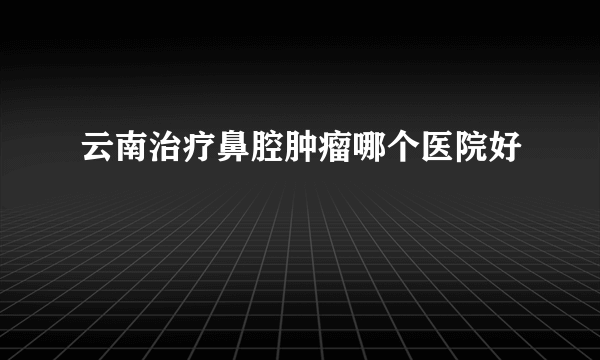 云南治疗鼻腔肿瘤哪个医院好